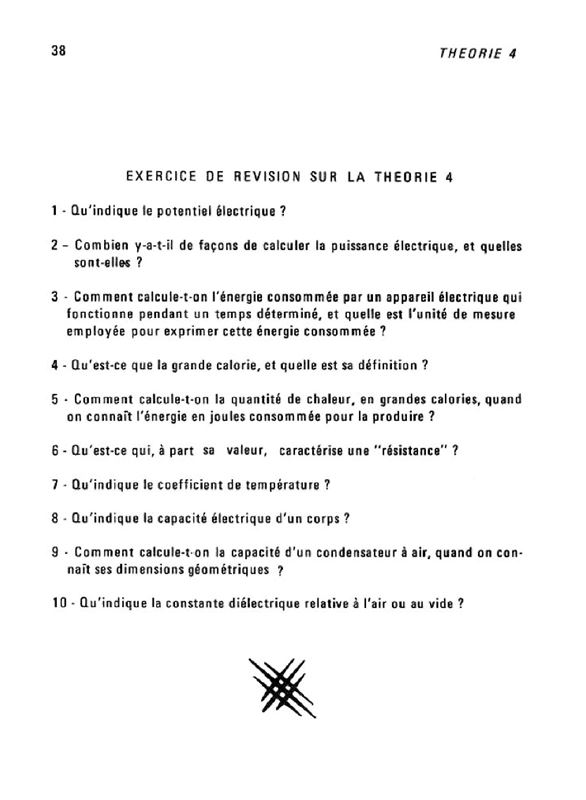 38

THEORIE 4

EXERCICE DE REVISION SUR LA THEORIE 4

1 - Qu'indique le potentiel électrique ?

2 – Combien y-a-t-il de façons de calculer la puissance électrique, et quelles sont-elles ?

3 - Comment calcule-t-on l'énergie consommée par un appareil électrique qui fonctionne pendant un temps déterminé, et quelle est l'unité de mesure employée pour exprimer cette énergie consommée ?

4 - Qu'est-ce que la grande calorie, et quelle est sa définition ?

5 - Comment calcule-t-on la quantité de chaleur, en grandes calories, quand on connaît l'énergie en joules consommée pour la produire ?

6 - Qu'est-ce qui, à part sa valeur, caractérise une "résistance" ?

7 - Qu'indique le coefficient de température ?

8 - Qu'indique la capacité électrique d'un corps ?

9 - Comment calcule-t-on la capacité d'un condensateur à air, quand on connaît ses dimensions géométriques ?

10 - Qu'indique la constante diélectrique relative à l'air ou au vide ?